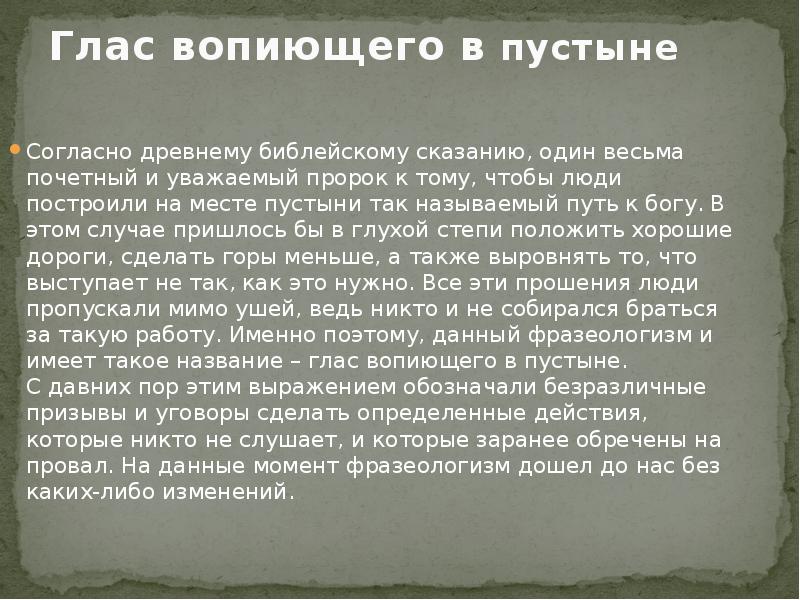 Глас вопиющего в пустыне

Согласно древнему библейскому сказанию, один весьма почетный и уважаемый пророк к тому, чтобы люди построили на месте пустыни так называемый путь к богу. В этом случае пришлось бы в глухой степи положить хорошие дороги, сделать горы меньше, а также выровнять то, что выступает не так, как это нужно. Все эти прошения люди пропускали мимо ушей, ведь никто и не собирался браться за такую работу. Именно поэтому, данный фразеологизм и имеет такое название – глас вопиющего в пустыне.
С давних пор этим выражением обозначали безразличные призывы и уговоры сделать определенные действия, которые никто не слушает, и которые заранее обречены на провал. На данные момент фразеологизм дошел до нас без каких-либо изменений.